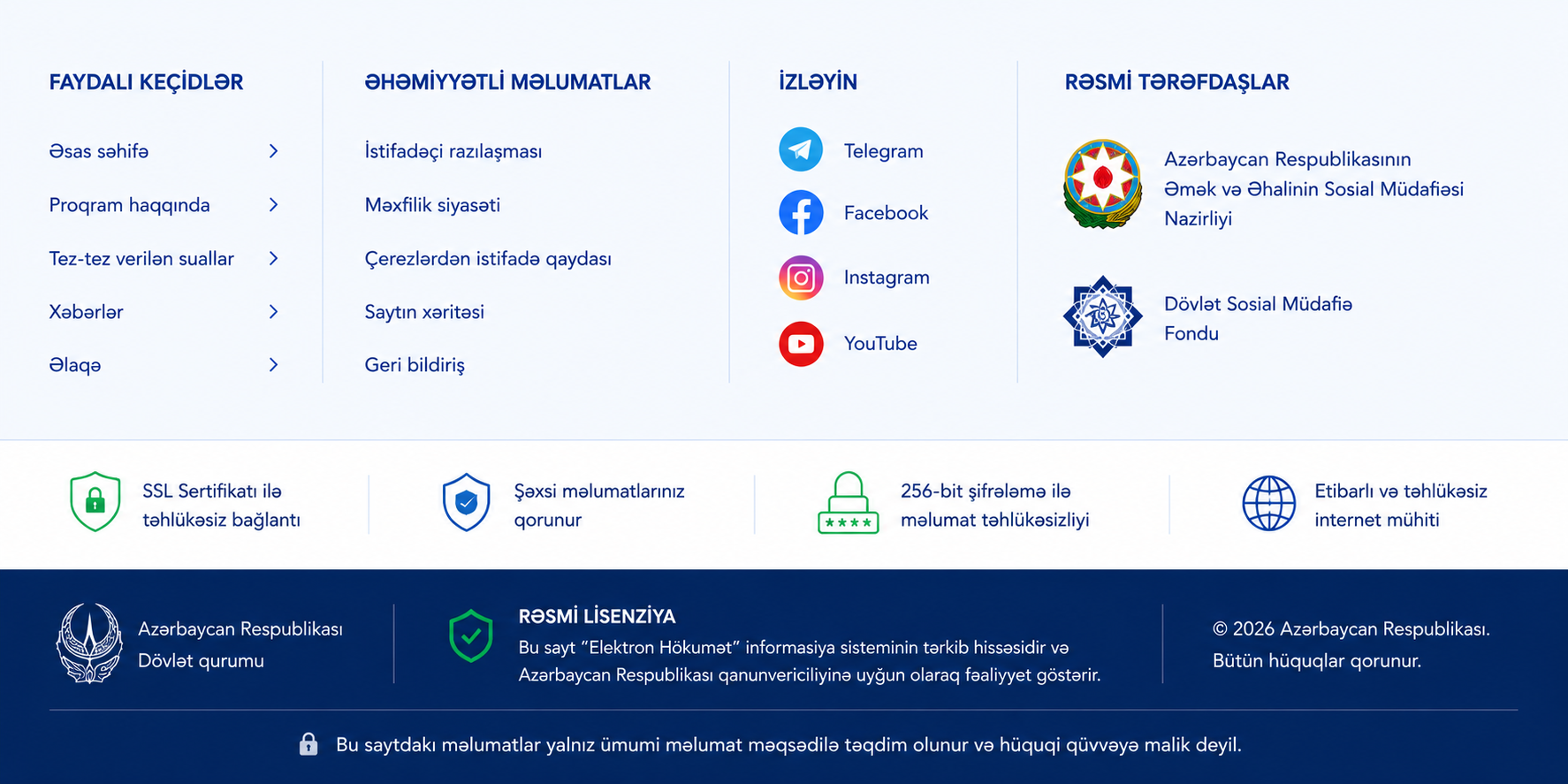 FAYDALI KEÇİDLƏR

Əsas səhifə

Proqram haqqında

Tez-tez verilən suallar

Xəbərlər

Əlaqə

ƏHƏMİYYƏTLİ MƏLUMATLAR

İstifadəçi razılaşması

Məxfilik siyasəti

Çerezlərdən istifadə qaydası

Saytın xəritəsi

Geri bildiriş

İZLƏYİN

Telegram

Facebook

Instagram

YouTube

RƏSMİ TƏRƏFDAŞLAR

Azərbaycan Respublikasının Əmək və Əhalinin Sosial Müdafiəsi Nazirliyi

Dövlət Sosial Müdafiə Fondu

SSL Sertifikatı ilə təhlükəsiz bağlantı

Şəxsi məlumatlarınız qorunur

256-bit şifrələmə ilə məlumat təhlükəsizliyi

Etibarlı və təhlükəsiz internet mühiti

Azərbaycan Respublikası Dövlət qurumu

RƏSMİ LİSENZİYA
Bu sayt “Elektron Hökumət” informasiya sisteminin tərkib hissəsidir və Azərbaycan Respublikası qanunvericiliyinə uyğun olaraq fəaliyyət göstərir.

© 2026 Azərbaycan Respublikası. Bütün hüquqlar qorunur.

Bu saytdakı məlumatlar yalnız ümumi məlumat məqsədilə təqdim olunur və hüquqi qüvvəyə malik deyil.